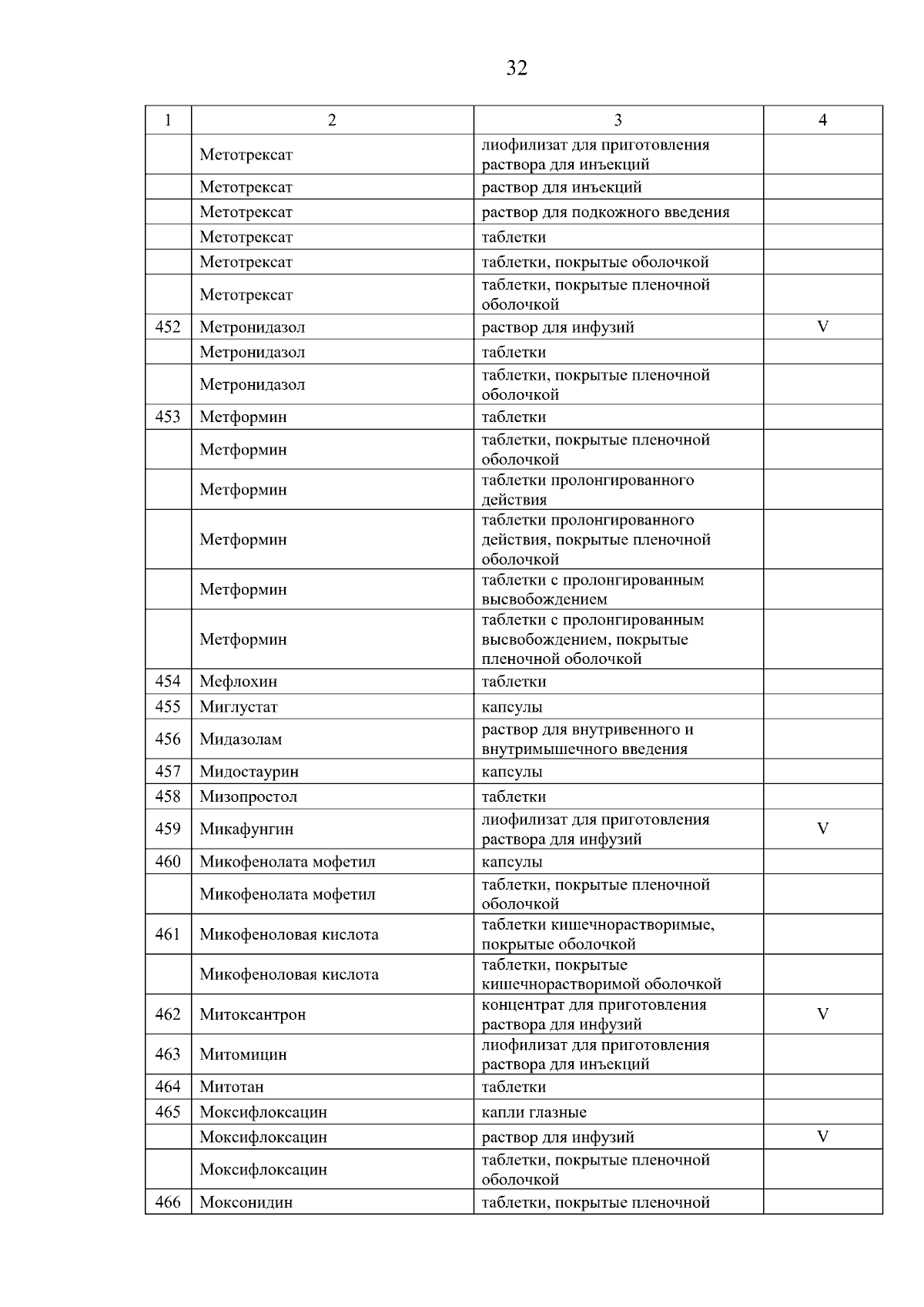 32

| 1 | 2 | 3 | 4 |
|---|---|---|---|
| | Метотрексат | лиофилизат для приготовления раствора для инъекций | |
| | Метотрексат | раствор для инъекций | |
| | Метотрексат | раствор для подкожного введения | |
| | Метотрексат | таблетки | |
| | Метотрексат | таблетки, покрытые оболочкой | |
| | Метотрексат | таблетки, покрытые пленочной оболочкой | |
| 452 | Метронидазол | раствор для инфузий | V |
| | Метронидазол | таблетки | |
| | Метронидазол | таблетки, покрытые пленочной оболочкой | |
| 453 | Метформин | таблетки | |
| | Метформин | таблетки, покрытые пленочной оболочкой | |
| | Метформин | таблетки пролонгированного действия | |
| | Метформин | таблетки пролонгированного действия, покрытые пленочной оболочкой | |
| | Метформин | таблетки с пролонгированным высвобождением | |
| | Метформин | таблетки с пролонгированным высвобождением, покрытые пленочной оболочкой | |
| 454 | Мефлохин | таблетки | |
| 455 | Миглустат | капсулы | |
| 456 | Мидазолам | раствор для внутривенного и внутримышечного введения | |
| 457 | Мидостаурин | капсулы | |
| 458 | Мизопростол | таблетки | |
| 459 | Микафунгин | лиофилизат для приготовления раствора для инфузий | V |
| 460 | Микофенолата мофетил | капсулы | |
| | Микофенолата мофетил | таблетки, покрытые пленочной оболочкой | |
| 461 | Микофеноловая кислота | таблетки кишечнорастворимые, покрытые оболочкой | |
| | Микофеноловая кислота | таблетки, покрытые кишечнорастворимой оболочкой | |
| 462 | Митоксантрон | концентрат для приготовления раствора для инфузий | V |
| 463 | Митомицин | лиофилизат для приготовления раствора для инъекций | |
| 464 | Митотан | таблетки | |
| 465 | Моксифлоксацин | капли глазные | |
| | Моксифлоксацин | раствор для инфузий | V |
| | Моксифлоксацин | таблетки, покрытые пленочной оболочкой | |
| 466 | Моксонидин | таблетки, покрытые пленочной | |